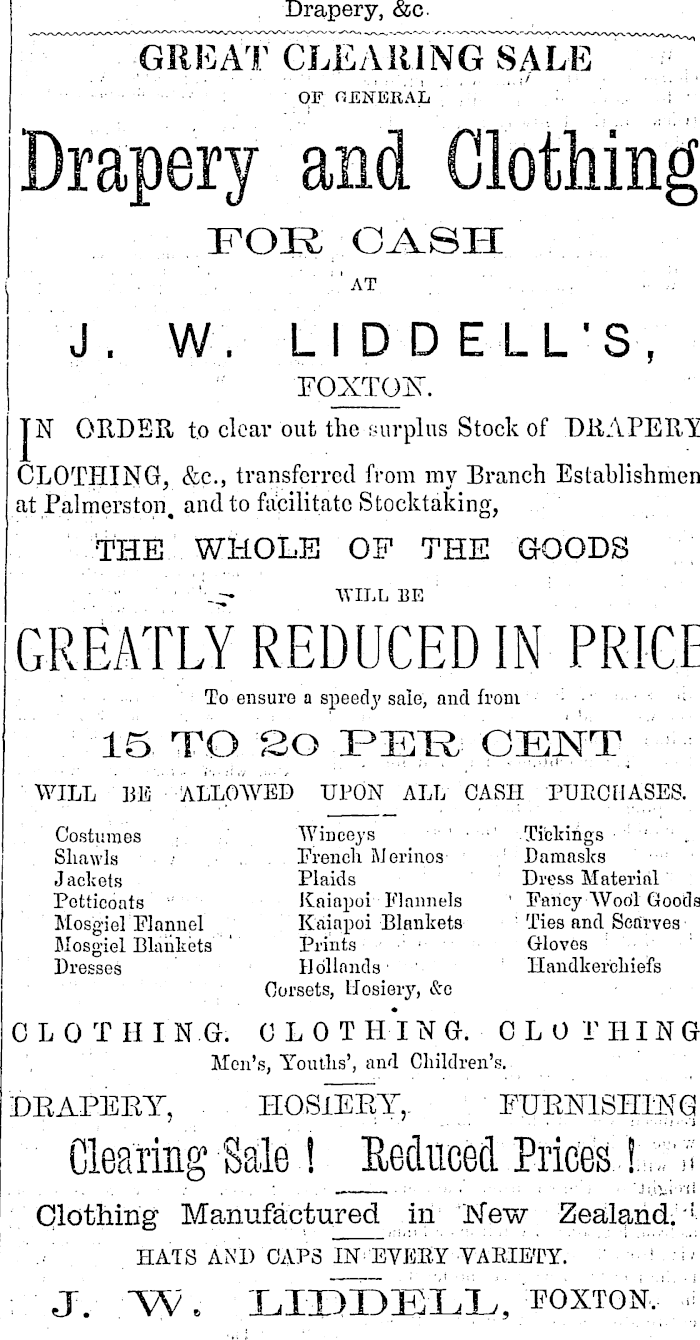 Drapery, &c.

GREAT CLEARING SALE

OF GENERAL

Drapery and Clothing

FOR CASH

AT

J. W. LIDDELL'S,

FOXTON.

IN ORDER to clear out the surplus Stock of DRAPERY CLOTHING, &c., transferred from my Branch Establishmen at Palmerston, and to facilitate Stocktaking,

THE WHOLE OF THE GOODS

WILL BE

GREATLY REDUCED IN PRICE

To ensure a speedy sale, and from

15 TO 20 PER CENT

WILL BE ALLOWED UPON ALL CASH PURCHASES.

Costumes
Shawls
Jackets
Petticoats
Mosgiel Flannel
Mosgiel Blankets
Dresses

Winceys
French Merinos
Plaids
Kaiapoi Flannels
Kaiapoi Blankets
Prints
Hollands

Tickings
Damasks
Dress Material
Fancy Wool Goods
Ties and Scarves
Gloves
Handkerchiefs

Corsets, Hosiery, &c

CLOTHING. CLOTHING. CLOTHING

Men's, Youths', and Children's.

DRAPERY, HOSIERY, FURNISHING

Clearing Sale ! Reduced Prices !

Clothing Manufactured in New Zealand.

HATS AND CAPS IN EVERY VARIETY.

J. W. LIDDELL, FOXTON.